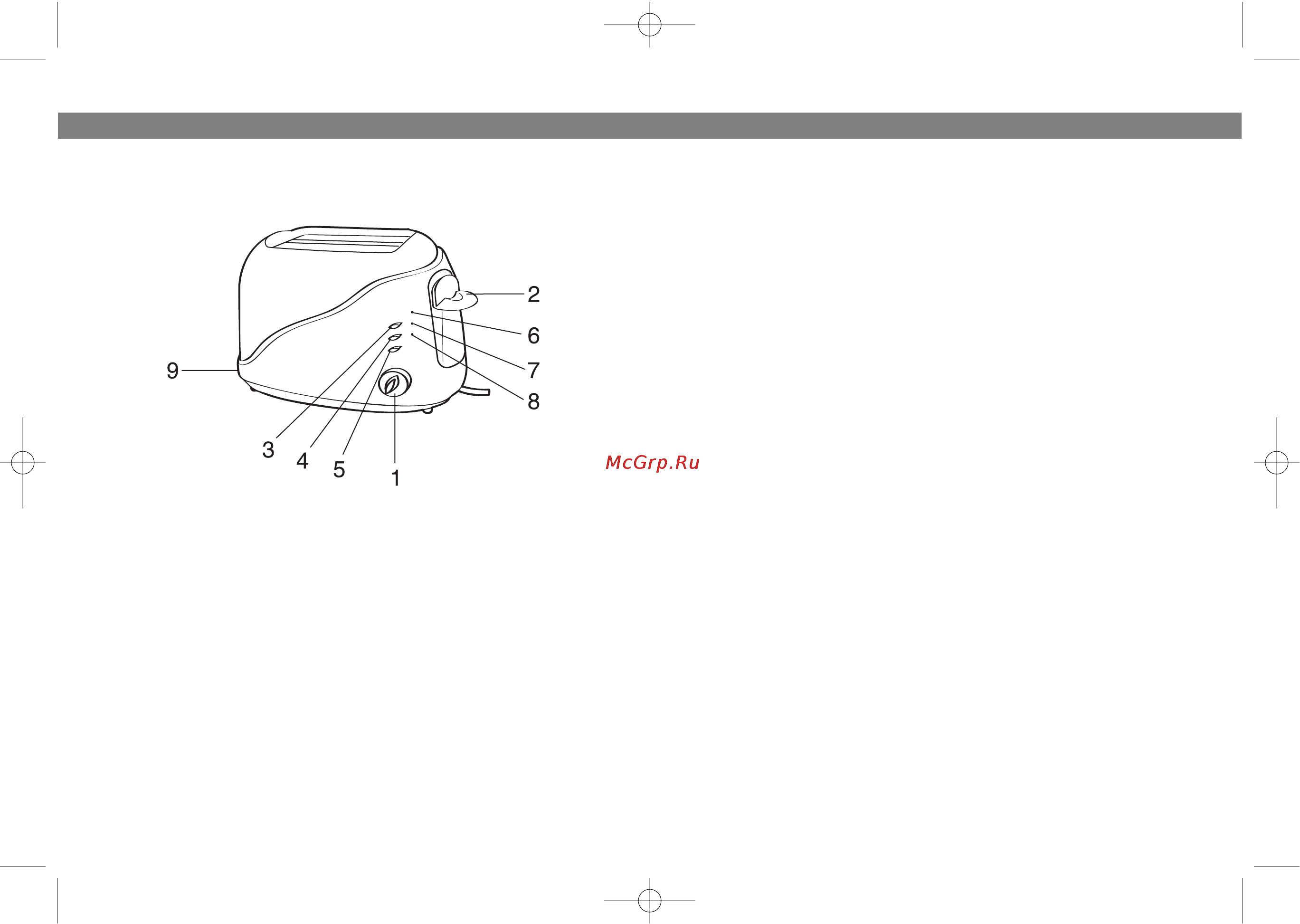 2
6
7
8
9
3
4
5
1

McGrp.Ru